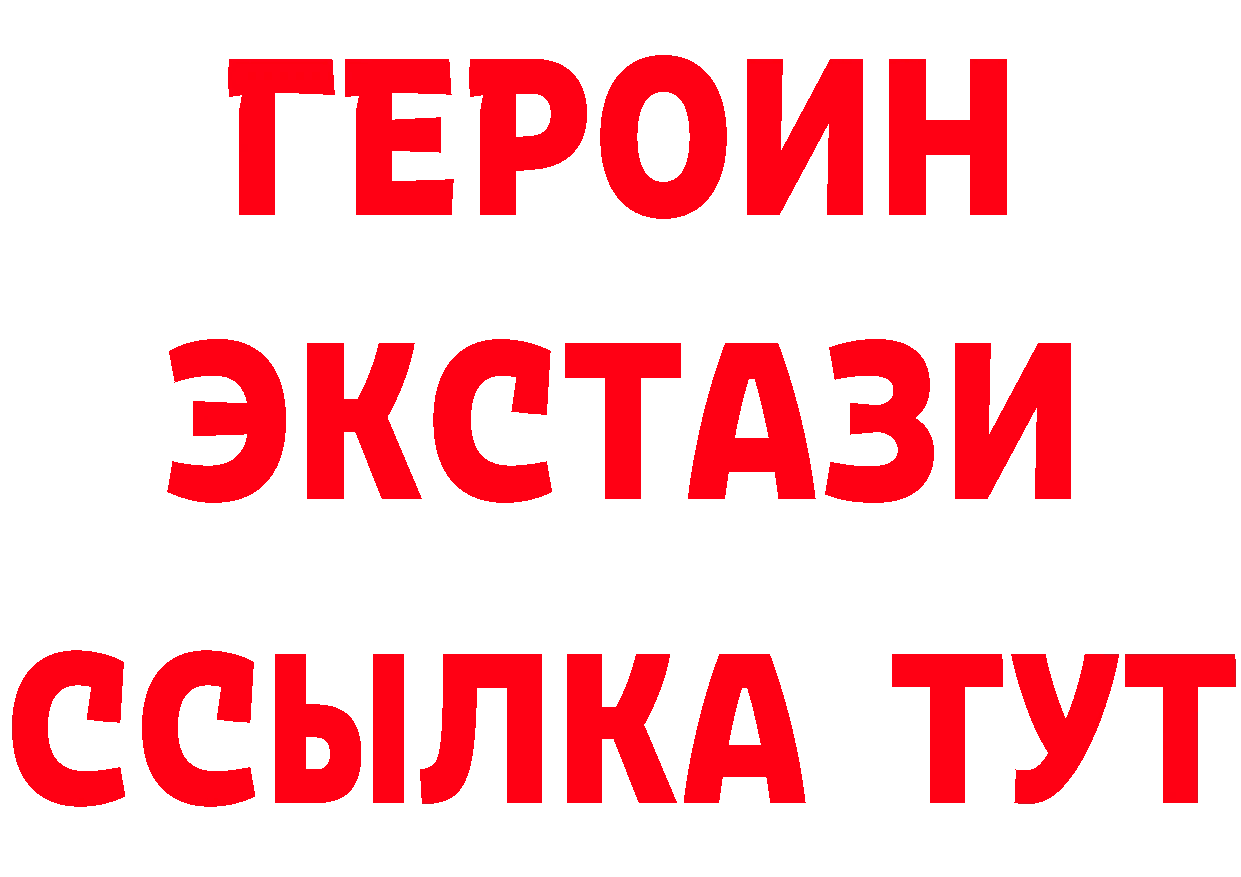 ГЕРОИН
ЭКСТАЗИ
ССЫЛКА ТУТ